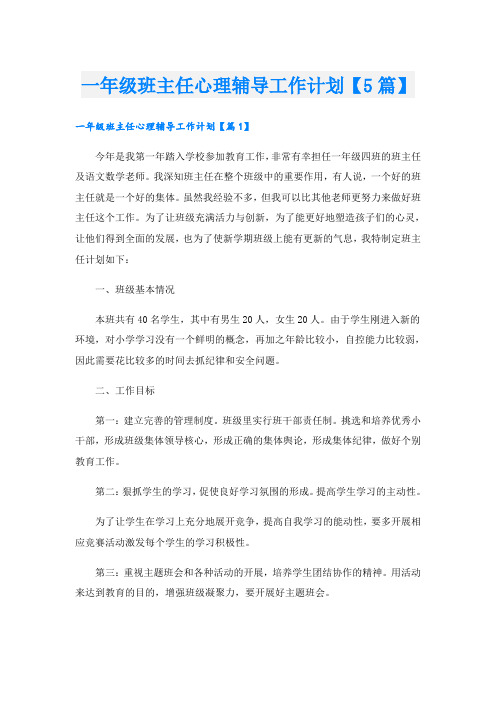 一年级班主任心理辅导工作计划【5篇】

一年级班主任心理辅导工作计划【篇1】

今年是我第一年踏入学校参加教育工作，非常有幸担任一年级四班的班主任及语文数学老师。我深知班主任在整个班级中的重要作用，有人说，一个好的班主任就是一个好的集体。虽然我经验不多，但我可以比其他老师更努力来做好班主任这个工作。为了让班级充满活力与创新，为了能更好地塑造孩子们的心灵，让他们得到全面的发展，也为了使新学期班级上能有更新的气息，我特制定班主任计划如下：

一、班级基本情况

本班共有40名学生，其中有男生20人，女生20人。由于学生刚进入新的环境，对小学学习没有一个鲜明的概念，再加之年龄比较小，自控能力比较弱，因此需要花比较多的时间去抓纪律和安全问题。

二、工作目标

第一：建立完善的管理制度。班级里实行班干部责任制。挑选和培养优秀小干部，形成班级集体领导核心，形成正确的集体舆论，形成集体纪律，做好个别教育工作。

第二：狠抓学生的学习，促使良好学习氛围的形成。提高学生学习的主动性。

为了让学生在学习上充分地展开竞争，提高自我学习的能动性，要多开展相应竞赛活动激发每个学生的学习积极性。

第三：重视主题班会和各种活动的开展，培养学生团结协作的精神。用活动来达到教育的目的，增强班级凝聚力，要开展好主题班会。